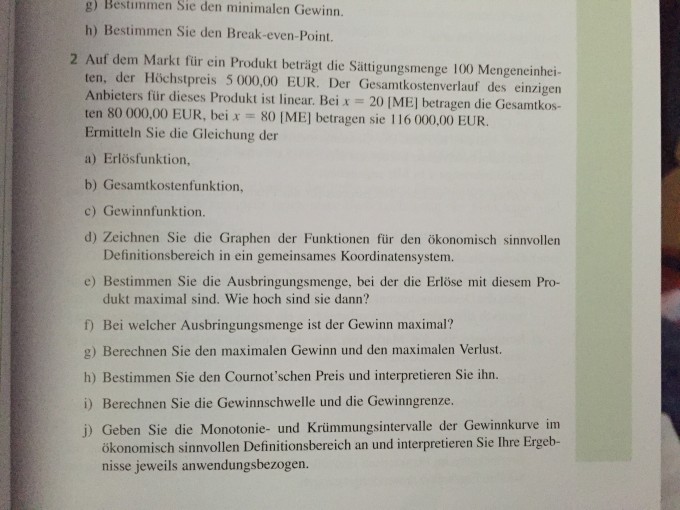 g) Bestimmen Sie den minimalen Gewinn.

h) Bestimmen Sie den Break-even-Point.

2 Auf dem Markt für ein Produkt beträgt die Sättigungsmenge 100 Mengeneinheiten, der Höchstpreis 5 000,00 EUR. Der Gesamtkostenverlauf des einzigen Anbieters für dieses Produkt ist linear. Bei $x = 20$ [ME] betragen die Gesamtkosten 80 000,00 EUR, bei $x = 80$ [ME] betragen sie 116 000,00 EUR.
Ermitteln Sie die Gleichung der

a) Erlösfunktion,

b) Gesamtkostenfunktion,

c) Gewinnfunktion.

d) Zeichnen Sie die Graphen der Funktionen für den ökonomisch sinnvollen Definitionsbereich in ein gemeinsames Koordinatensystem.

e) Bestimmen Sie die Ausbringungsmenge, bei der die Erlöse mit diesem Produkt maximal sind. Wie hoch sind sie dann?

f) Bei welcher Ausbringungsmenge ist der Gewinn maximal?

g) Berechnen Sie den maximalen Gewinn und den maximalen Verlust.

h) Bestimmen Sie den Cournot'schen Preis und interpretieren Sie ihn.

i) Berechnen Sie die Gewinnschwelle und die Gewinngrenze.

j) Geben Sie die Monotonie- und Krümmungsintervalle der Gewinnkurve im ökonomisch sinnvollen Definitionsbereich an und interpretieren Sie Ihre Ergebnisse jeweils anwendungsbezogen.